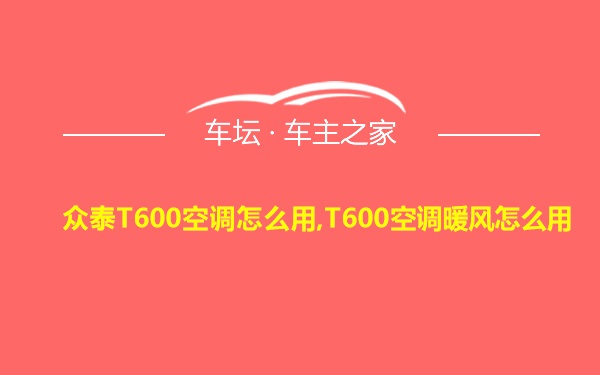 车坛 · 车主之家

众泰T600空调怎么用,T600空调暖风怎么用